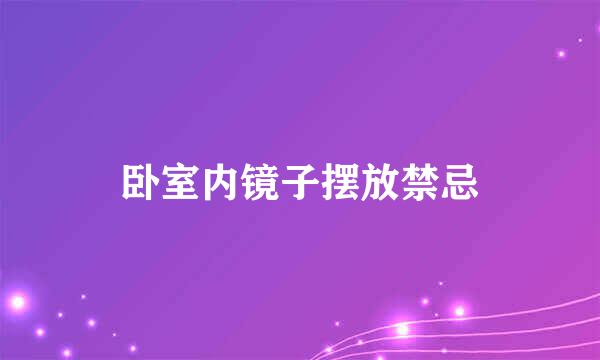 卧室内镜子摆放禁忌